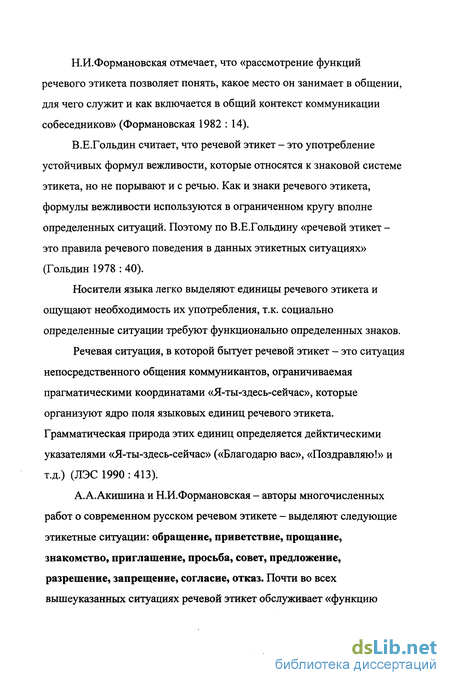 Н.И.Формановская отмечает, что «рассмотрение функций речевого этикета позволяет понять, какое место он занимает в общении, для чего служит и как включается в общий контекст коммуникации собеседников» (Формановская 1982 : 14).

В.Е.Гольдин считает, что речевой этикет – это употребление устойчивых формул вежливости, которые относятся к знаковой системе этикета, но не порывают и с речью. Как и знаки речевого этикета, формулы вежливости используются в ограниченном кругу вполне определенных ситуаций. Поэтому по В.Е.Гольдину «речевой этикет – это правила речевого поведения в данных этикетных ситуациях» (Гольдин 1978 : 40).

Носители языка легко выделяют единицы речевого этикета и ощущают необходимость их употребления, т.к. социально определенные ситуации требуют функционально определенных знаков.

Речевая ситуация, в которой бытует речевой этикет – это ситуация непосредственного общения коммуникантов, ограничиваемая прагматическими координатами «Я-ты-здесь-сейчас», которые организуют ядро поля языковых единиц речевого этикета. Грамматическая природа этих единиц определяется дейктическими указателями «Я-ты-здесь-сейчас» («Благодарю вас», «Поздравляю!» и т.д.) (ЛЭС 1990 : 413).

А.А.Акишина и Н.И.Формановская – авторы многочисленных работ о современном русском речевом этикете – выделяют следующие этикетные ситуации: обращение, приветствие, прощание, знакомство, приглашение, просьба, совет, предложение, разрешение, запрещение, согласие, отказ. Почти во всех вышеуказанных ситуациях речевой этикет обслуживает «функцию

dsLib.net
библиотека диссертаций